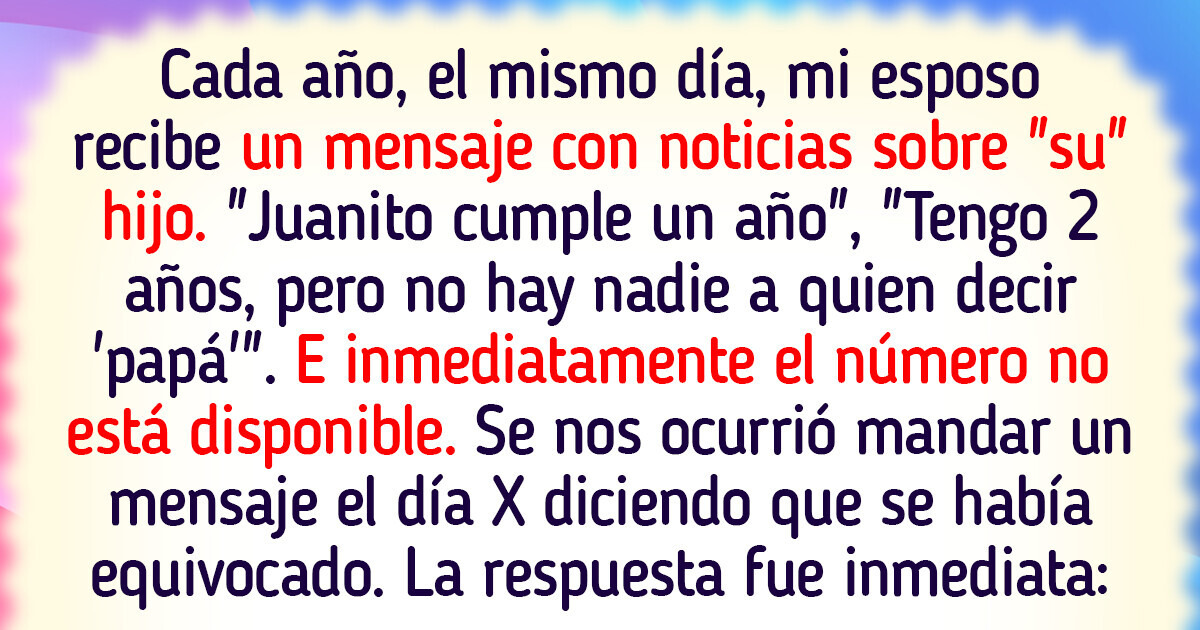 Cada año, el mismo día, mi esposo recibe un mensaje con noticias sobre "su" hijo. "Juanito cumple un año", "Tengo 2 años, pero no hay nadie a quien decir 'papá'". E inmediatamente el número no está disponible. Se nos ocurrió mandar un mensaje el día X diciendo que se había equivocado. La respuesta fue inmediata: